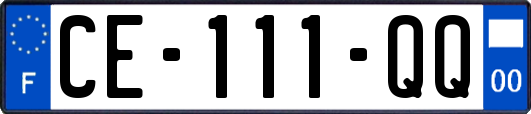 F
CE-111-QQ
00